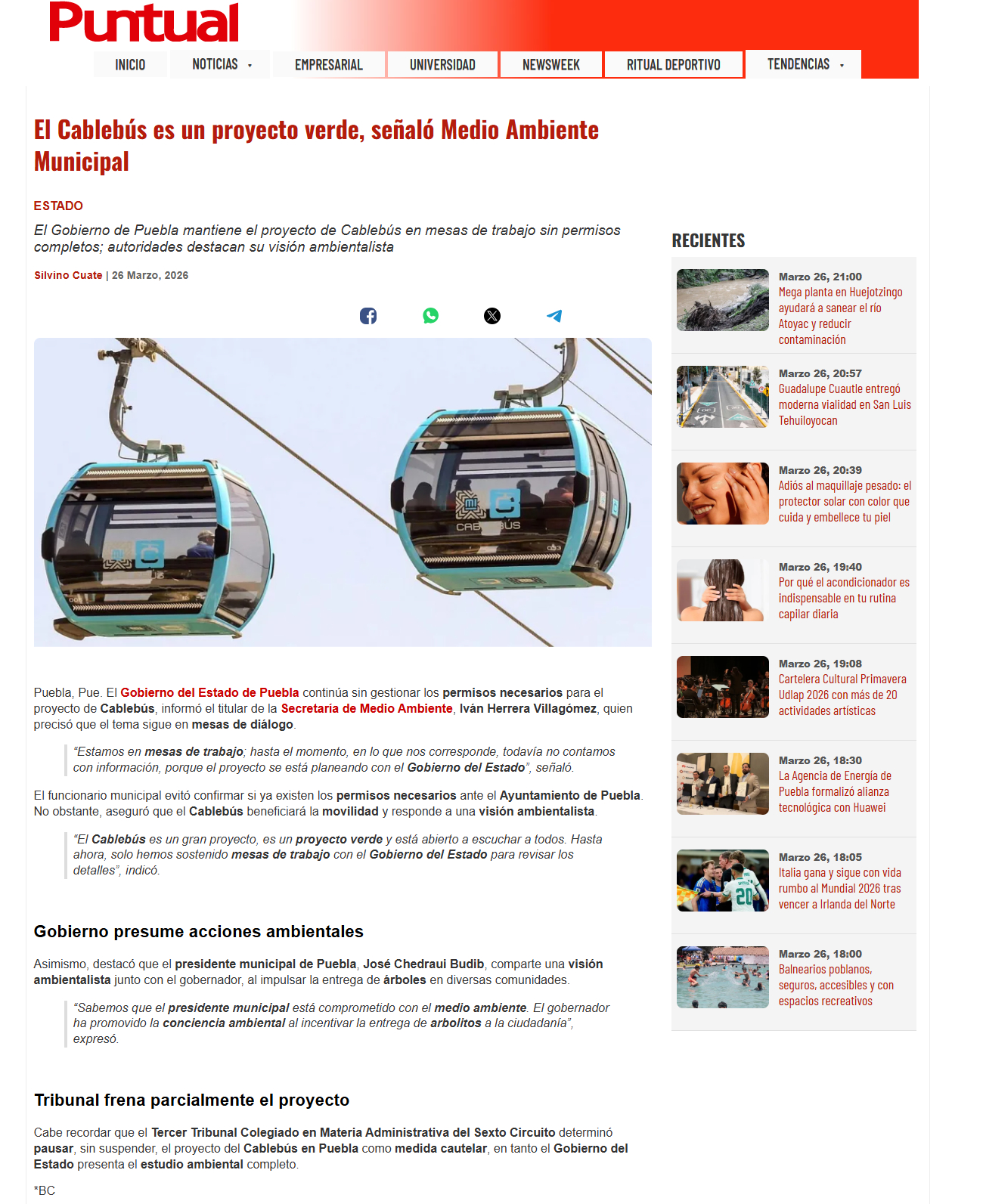 Puntual

INICIO NOTICIAS EMPRESARIAL UNIVERSIDAD NEWSWEEK RITUAL DEPORTIVO TENDENCIAS

El Cablebús es un proyecto verde, señaló Medio Ambiente Municipal

ESTADO

El Gobierno de Puebla mantiene el proyecto de Cablebús en mesas de trabajo sin permisos completos; autoridades destacan su visión ambientalista

Silvino Cuate | 26 Marzo, 2026

CABLEBÚS

Puebla, Pue. El Gobierno del Estado de Puebla continúa sin gestionar los permisos necesarios para el proyecto de Cablebús, informó el titular de la Secretaría de Medio Ambiente, Iván Herrera Villagómez, quien precisó que el tema sigue en mesas de diálogo.

“Estamos en mesas de trabajo; hasta el momento, en lo que nos corresponde, todavía no contamos con información, porque el proyecto se está planeando con el Gobierno del Estado”, señaló.

El funcionario municipal evitó confirmar si ya existen los permisos necesarios ante el Ayuntamiento de Puebla. No obstante, aseguró que el Cablebús beneficiará la movilidad y responde a una visión ambientalista.

“El Cablebús es un gran proyecto, es un proyecto verde y está abierto a escuchar a todos. Hasta ahora, solo hemos sostenido mesas de trabajo con el Gobierno del Estado para revisar los detalles”, indicó.

Gobierno presume acciones ambientales

Asimismo, destacó que el presidente municipal de Puebla, José Chedraui Budib, comparte una visión ambientalista junto con el gobernador, al impulsar la entrega de árboles en diversas comunidades.

“Sabemos que el presidente municipal está comprometido con el medio ambiente. El gobernador ha promovido la conciencia ambiental al incentivar la entrega de arbolitos a la ciudadanía”, expresó.

Tribunal frena parcialmente el proyecto

Cabe recordar que el Tercer Tribunal Colegiado en Materia Administrativa del Sexto Circuito determinó pausar, sin suspender, el proyecto del Cablebús en Puebla como medida cautelar, en tanto el Gobierno del Estado presenta el estudio ambiental completo.

*BC

RECIENTES

Marzo 26, 21:00
Mega planta en Huejotzingo ayudará a sanear el río Atoyac y reducir contaminación

Marzo 26, 20:57
Guadalupe Cuautle entregó moderna vialidad en San Luis Tehuiloyocan

Marzo 26, 20:39
Adiós al maquillaje pesado: el protector solar con color que cuida y embellece tu piel

Marzo 26, 19:40
Por qué el acondicionador es indispensable en tu rutina capilar diaria

Marzo 26, 19:08
Cartelera Cultural Primavera Udlap 2026 con más de 20 actividades artísticas

Marzo 26, 18:30
La Agencia de Energía de Puebla formalizó alianza tecnológica con Huawei

Marzo 26, 18:05
Italia gana y sigue con vida rumbo al Mundial 2026 tras vencer a Irlanda del Norte

Marzo 26, 18:00
Balnearios poblanos, seguros, accesibles y con espacios recreativos